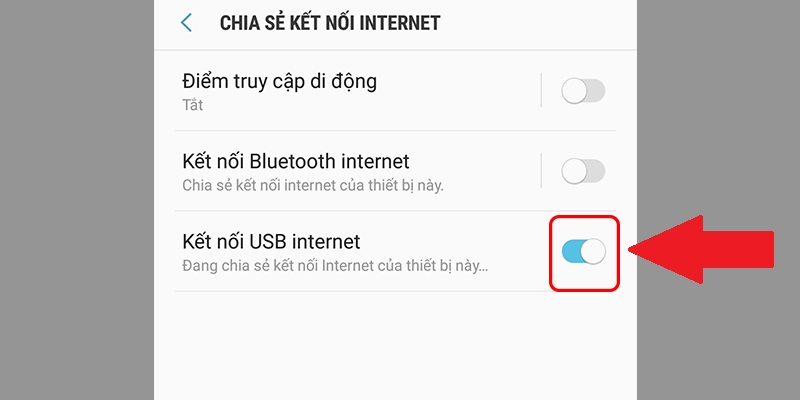 CHIA SẺ KẾT NỐI INTERNET

Điểm truy cập di động
Tắt

Kết nối Bluetooth internet
Chia sẻ kết nối internet của thiết bị này.

Kết nối USB internet
Đang chia sẻ kết nối Internet của thiết bị này...